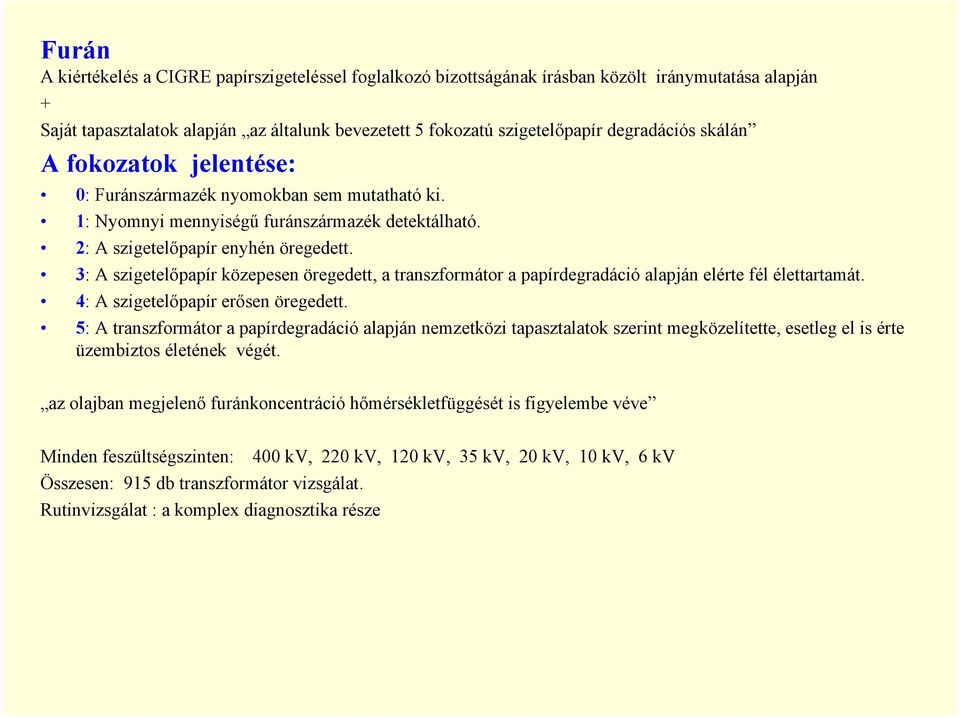 Furán
A kiértékelés a CIGRE papírszigeteléssel foglalkozó bizottságának írásban közölt iránymutatása alapján
+
Saját tapasztalatok alapján „az általunk bevezetett 5 fokozatú szigetelőpapír degradációs skálán”

A fokozatok jelentése:

• 0: Furánszármazék nyomokban sem mutatható ki.
• 1: Nyomnyi mennyiségű furánszármazék detektálható.
• 2: A szigetelőpapír enyhén öregedett.
• 3: A szigetelőpapír közepesen öregedett, a transzformátor a papírdegradáció alapján elérte fél élettartamát.
• 4: A szigetelőpapír erősen öregedett.
• 5: A transzformátor a papírdegradáció alapján nemzetközi tapasztalatok szerint megközelítette, esetleg el is érte üzembiztos életének végét.

„az olajban megjelenő furánkoncentráció hőmérsékletfüggését is figyelembe véve”

Minden feszültségszinten: 400 kV, 220 kV, 120 kV, 35 kV, 20 kV, 10 kV, 6 kV
Összesen: 915 db transzformátor vizsgálat.
Rutinvizsgálat : a komplex diagnosztika része